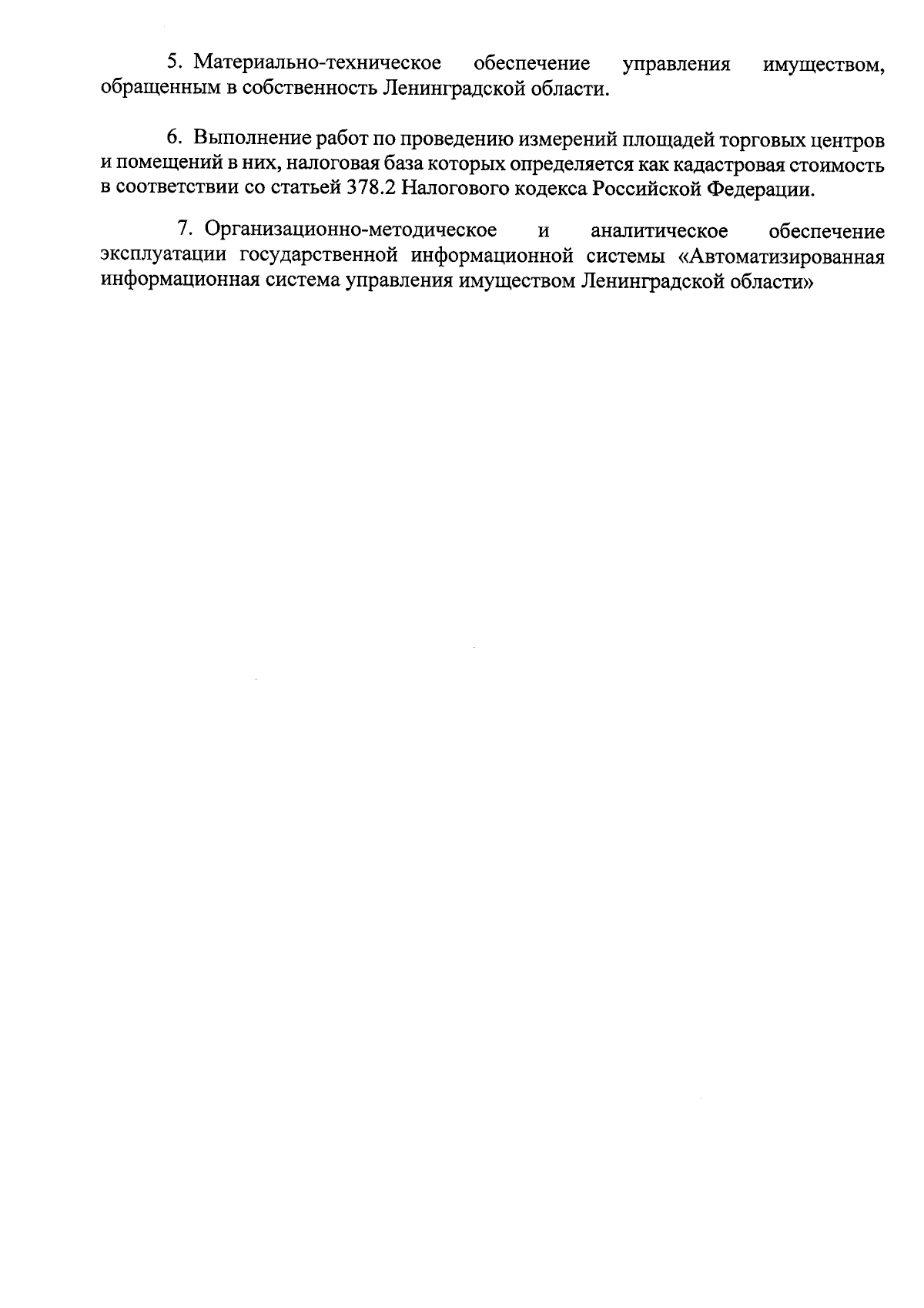 5. Материально-техническое обеспечение управления имуществом, обращенным в собственность Ленинградской области.

6. Выполнение работ по проведению измерений площадей торговых центров и помещений в них, налоговая база которых определяется как кадастровая стоимость в соответствии со статьей 378.2 Налогового кодекса Российской Федерации.

7. Организационно-методическое и аналитическое обеспечение эксплуатации государственной информационной системы «Автоматизированная информационная система управления имуществом Ленинградской области»